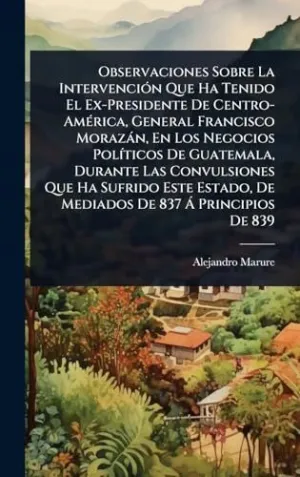 Observaciones Sobre La Intervención Que Ha Tenido El Ex-Presidente De Centro-América, General Francisco Morazán, En Los Negocios Políticos De Guatemala, Durante Las Convulsiones Que Ha Sufrido Este Estado, De Mediados De 837 Á Principios De 839

Alejandro Marure